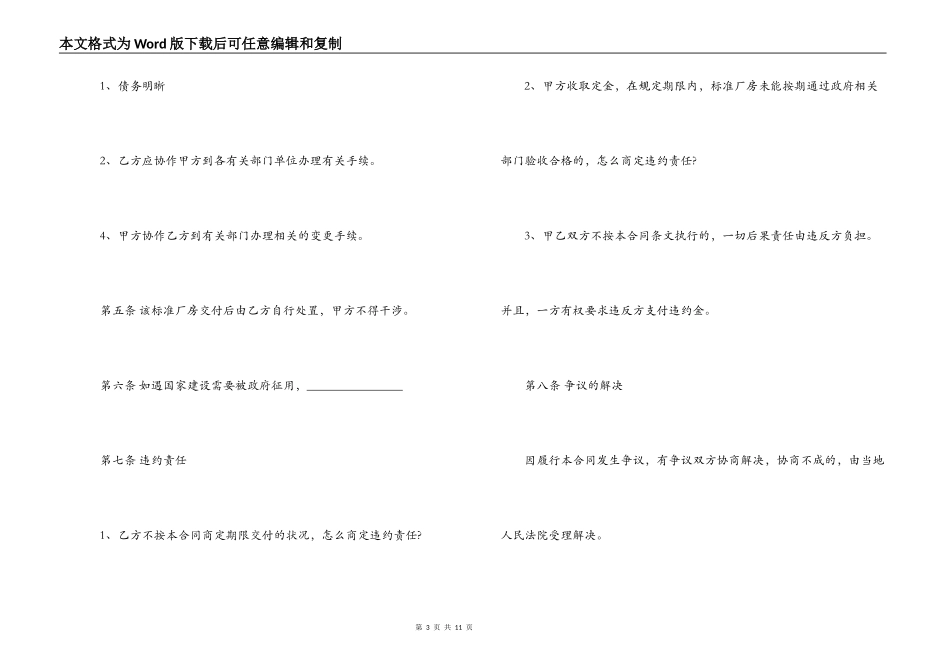 本文格式为Word版下载后可任意编辑和复制

1、债务明晰

2、乙方应协作甲方到各有关部门单位办理有关手续。

4、甲方协作乙方到有关部门办理相关的变更手续。

第五条 该标准厂房交付后由乙方自行处置，甲方不得干涉。

第六条 如遇国家建设需要被政府征用，________________

第七条 违约责任

1、乙方不按本合同商定期限交付的状况，怎么商定违约责任?

2、甲方收取定金，在规定期限内，标准厂房未能按期通过政府相关部门验收合格的，怎么商定违约责任?

3、甲乙双方不按本合同条文执行的，一切后果责任由违反方负担。并且，一方有权要求违反方支付违约金。

第八条 争议的解决

因履行本合同发生争议，有争议双方协商解决，协商不成的，由当地人民法院受理解决。

第 3 页 共 11 页